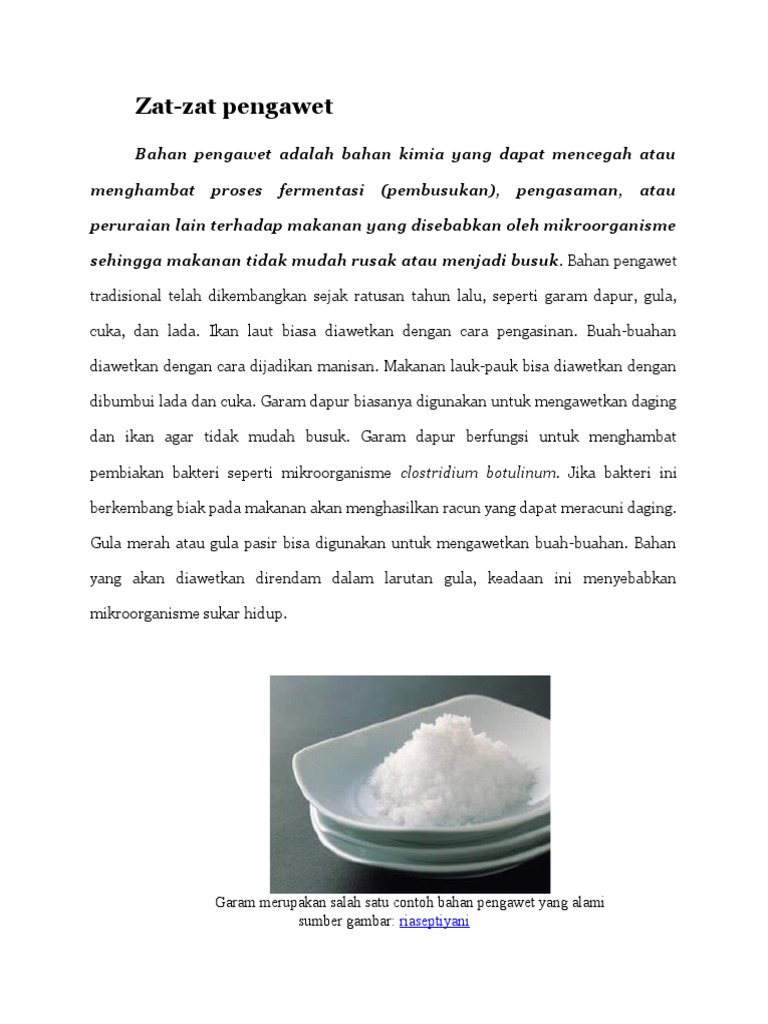 Zat-zat pengawet

Bahan pengawet adalah bahan kimia yang dapat mencegah atau menghambat proses fermentasi (pembusukan), pengasaman, atau peruraian lain terhadap makanan yang disebabkan oleh mikroorganisme sehingga makanan tidak mudah rusak atau menjadi busuk. Bahan pengawet tradisional telah dikembangkan sejak ratusan tahun lalu, seperti garam dapur, gula, cuka, dan lada. Ikan laut biasa diawetkan dengan cara pengasinan. Buah-buahan diawetkan dengan cara dijadikan manisan. Makanan lauk-pauk bisa diawetkan dengan dibumbui lada dan cuka. Garam dapur biasanya digunakan untuk mengawetkan daging dan ikan agar tidak mudah busuk. Garam dapur berfungsi untuk menghambat pembiakan bakteri seperti mikroorganisme clostridium botulinum. Jika bakteri ini berkembang biak pada makanan akan menghasilkan racun yang dapat meracuni daging. Gula merah atau gula pasir bisa digunakan untuk mengawetkan buah-buahan. Bahan yang akan diawetkan direndam dalam larutan gula, keadaan ini menyebabkan mikroorganisme sukar hidup.

Garam merupakan salah satu contoh bahan pengawet yang alami
sumber gambar: riaseptiyani